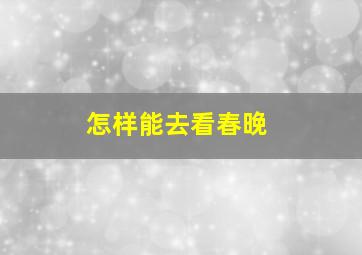 怎样能去看春晚